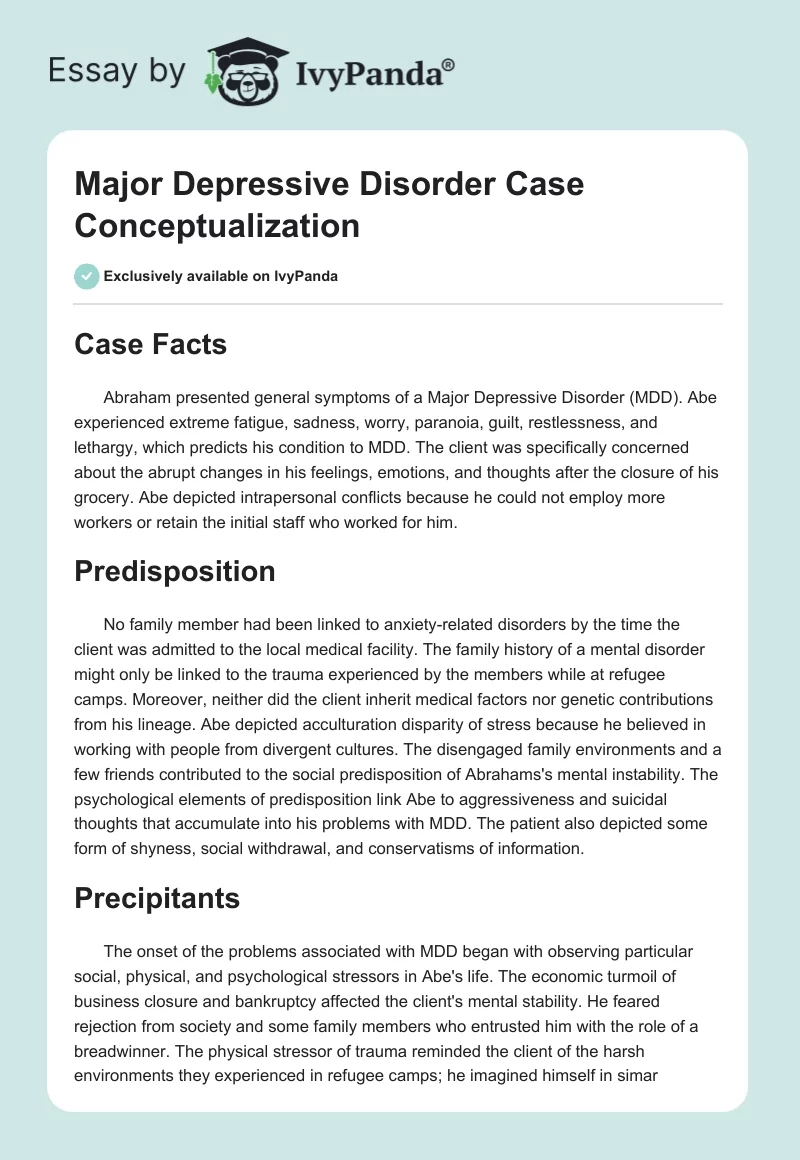 Essay by IvyPanda®

Major Depressive Disorder Case Conceptualization

Exclusively available on IvyPanda

Case Facts

Abraham presented general symptoms of a Major Depressive Disorder (MDD). Abe experienced extreme fatigue, sadness, worry, paranoia, guilt, restlessness, and lethargy, which predicts his condition to MDD. The client was specifically concerned about the abrupt changes in his feelings, emotions, and thoughts after the closure of his grocery. Abe depicted intrapersonal conflicts because he could not employ more workers or retain the initial staff who worked for him.

Predisposition

No family member had been linked to anxiety-related disorders by the time the client was admitted to the local medical facility. The family history of a mental disorder might only be linked to the trauma experienced by the members while at refugee camps. Moreover, neither did the client inherit medical factors nor genetic contributions from his lineage. Abe depicted acculturation disparity of stress because he believed in working with people from divergent cultures. The disengaged family environments and a few friends contributed to the social predisposition of Abrahams's mental instability. The psychological elements of predisposition link Abe to aggressiveness and suicidal thoughts that accumulate into his problems with MDD. The patient also depicted some form of shyness, social withdrawal, and conservatisms of information.

Precipitants

The onset of the problems associated with MDD began with observing particular social, physical, and psychological stressors in Abe's life. The economic turmoil of business closure and bankruptcy affected the client's mental stability. He feared rejection from society and some family members who entrusted him with the role of a breadwinner. The physical stressor of trauma reminded the client of the harsh environments they experienced in refugee camps; he imagined himself in simar